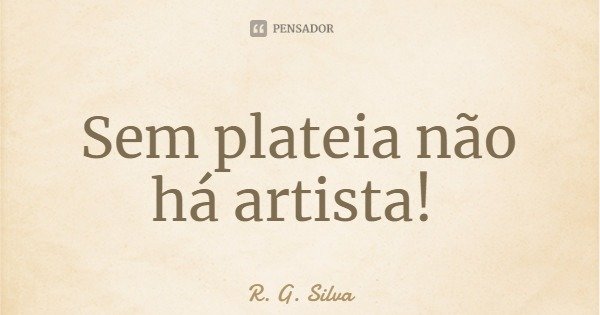 PENSADOR

Sem plateia não há artista!

R. G. Silva